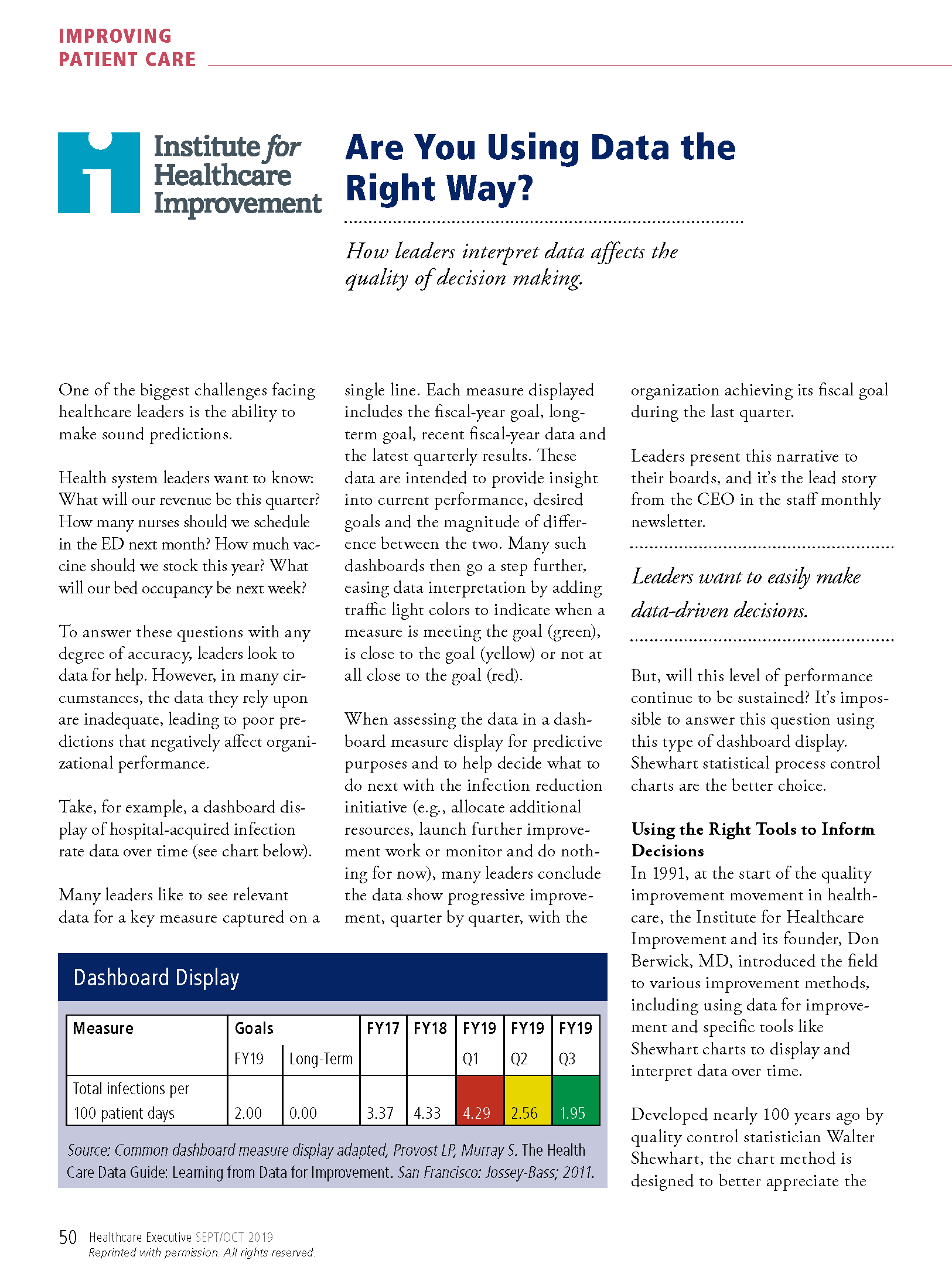 IMPROVING PATIENT CARE

Institute for Healthcare Improvement

Are You Using Data the Right Way?

How leaders interpret data affects the quality of decision making.

One of the biggest challenges facing healthcare leaders is the ability to make sound predictions.

Health system leaders want to know: What will our revenue be this quarter? How many nurses should we schedule in the ED next month? How much vaccine should we stock this year? What will our bed occupancy be next week?

To answer these questions with any degree of accuracy, leaders look to data for help. However, in many circumstances, the data they rely upon are inadequate, leading to poor predictions that negatively affect organizational performance.

Take, for example, a dashboard display of hospital-acquired infection rate data over time (see chart below).

Many leaders like to see relevant data for a key measure captured on a single line. Each measure displayed includes the fiscal-year goal, long-term goal, recent fiscal-year data and the latest quarterly results. These data are intended to provide insight into current performance, desired goals and the magnitude of difference between the two. Many such dashboards then go a step further, easing data interpretation by adding traffic light colors to indicate when a measure is meeting the goal (green), is close to the goal (yellow) or not at all close to the goal (red).

When assessing the data in a dashboard measure display for predictive purposes and to help decide what to do next with the infection reduction initiative (e.g., allocate additional resources, launch further improvement work or monitor and do nothing for now), many leaders conclude the data show progressive improvement, quarter by quarter, with the organization achieving its fiscal goal during the last quarter.

Leaders present this narrative to their boards, and it's the lead story from the CEO in the staff monthly newsletter.

Leaders want to easily make data-driven decisions.

But, will this level of performance continue to be sustained? It's impossible to answer this question using this type of dashboard display. Shewhart statistical process control charts are the better choice.

Using the Right Tools to Inform Decisions
In 1991, at the start of the quality improvement movement in healthcare, the Institute for Healthcare Improvement and its founder, Don Berwick, MD, introduced the field to various improvement methods, including using data for improvement and specific tools like Shewhart charts to display and interpret data over time.

Developed nearly 100 years ago by quality control statistician Walter Shewhart, the chart method is designed to better appreciate the

Dashboard Display

| Measure | Goals FY19 | Goals Long-Term | FY17 | FY18 | FY19 Q1 | FY19 Q2 | FY19 Q3 |
|---|---|---|---|---|---|---|---|
| Total infections per 100 patient days | 2.00 | 0.00 | 3.37 | 4.33 | 4.29 | 2.56 | 1.95 |

Source: Common dashboard measure display adapted, Provost LP, Murray S. The Health Care Data Guide: Learning from Data for Improvement. San Francisco: Jossey-Bass; 2011.

50 Healthcare Executive SEPT/OCT 2019
Reprinted with permission. All rights reserved.